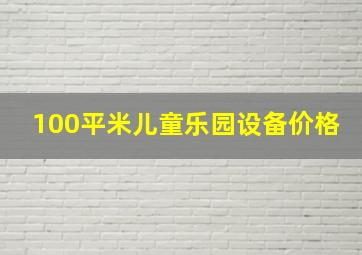 100平米儿童乐园设备价格